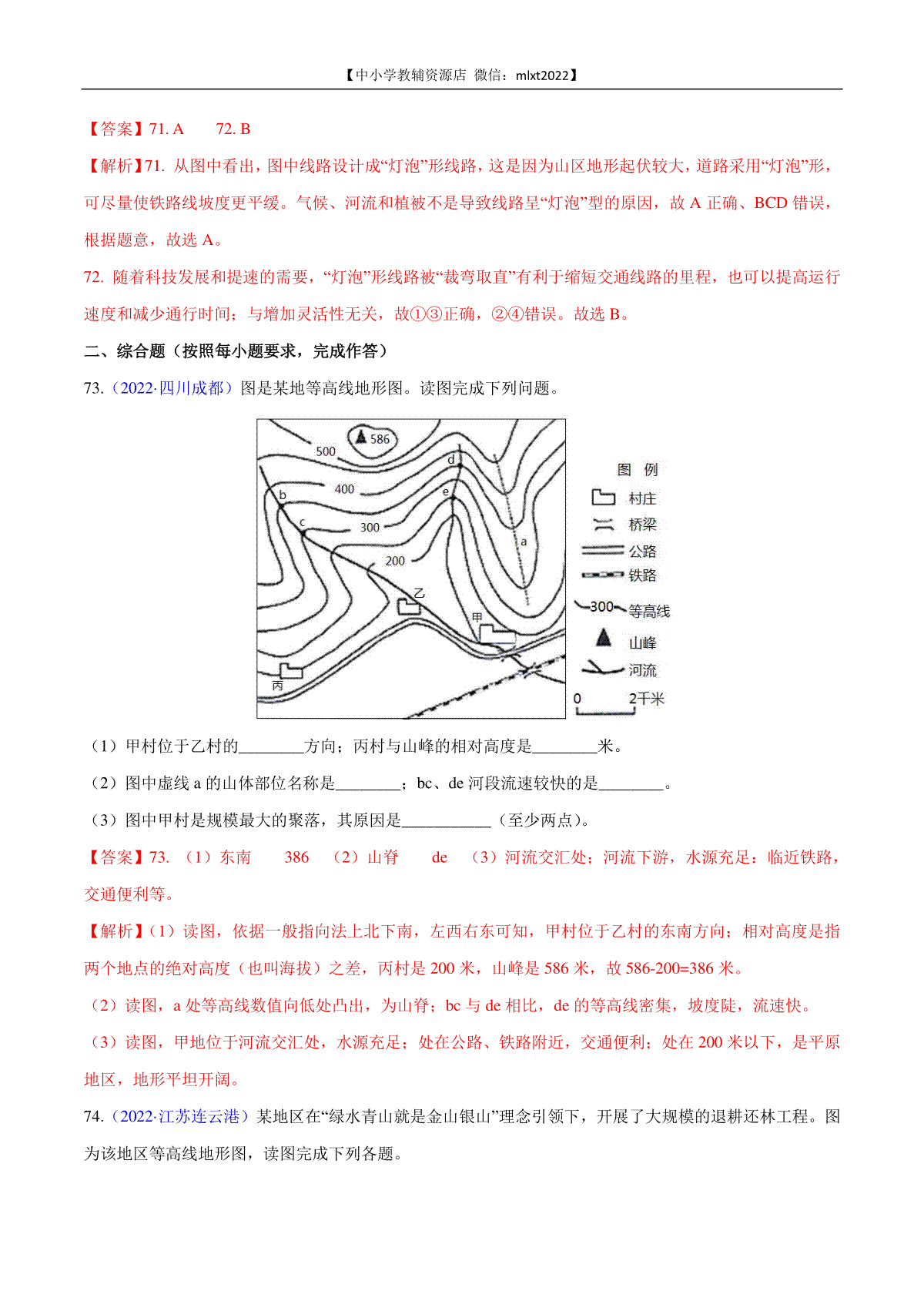 【中小学教辅资源店 微信：mlxt2022】

【答案】71. A　　72. B

【解析】71. 从图中看出，图中线路设计成“灯泡”形线路，这是因为山区地形起伏较大，道路采用“灯泡”形，可尽量使铁路线坡度更平缓。气候、河流和植被不是导致线路呈“灯泡”型的原因，故 A 正确、BCD 错误，根据题意，故选 A。

72. 随着科技发展和提速的需要，“灯泡”形线路被“裁弯取直”有利于缩短交通线路的里程，也可以提高运行速度和减少通行时间；与增加灵活性无关，故①③正确，②④错误。故选 B。

二、综合题（按照每小题要求，完成作答）

73.（2022·四川成都）图是某地等高线地形图。读图完成下列问题。

586 500 400 300 200 b c d e a 乙 甲 丙

图 例
村庄
桥梁
公路
铁路
300 等高线
山峰
河流
0 2千米

（1）甲村位于乙村的________方向；丙村与山峰的相对高度是________米。

（2）图中虚线 a 的山体部位名称是________；bc、de 河段流速较快的是________。

（3）图中甲村是规模最大的聚落，其原因是___________（至少两点）。

【答案】73. （1）东南　　386　（2）山脊　　de　（3）河流交汇处；河流下游，水源充足；临近铁路，交通便利等。

【解析】（1）读图，依据一般指向法上北下南，左西右东可知，甲村位于乙村的东南方向；相对高度是指两个地点的绝对高度（也叫海拔）之差，丙村是 200 米，山峰是 586 米，故 586-200=386 米。

（2）读图，a 处等高线数值向低处凸出，为山脊；bc 与 de 相比，de 的等高线密集，坡度陡，流速快。

（3）读图，甲地位于河流交汇处，水源充足；处在公路、铁路附近，交通便利；处在 200 米以下，是平原地区，地形平坦开阔。

74.（2022·江苏连云港）某地区在“绿水青山就是金山银山”理念引领下，开展了大规模的退耕还林工程。图为该地区等高线地形图，读图完成下列各题。